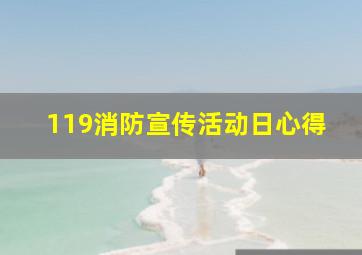 119消防宣传活动日心得